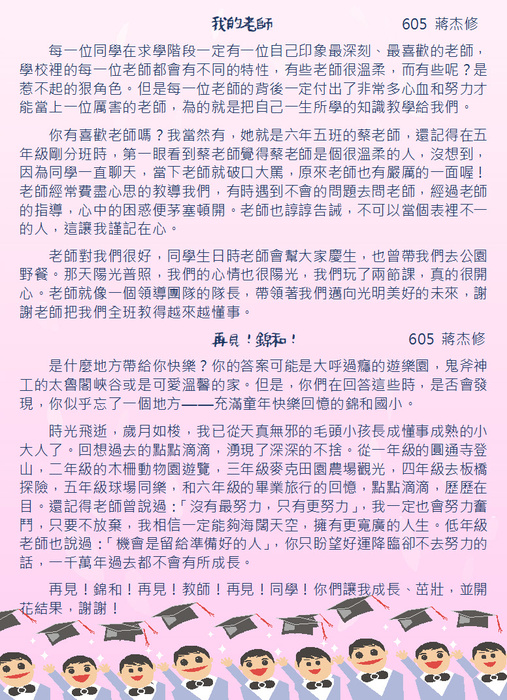 我的老師　605 蔣杰修

每一位同學在求學階段一定有一位自己印象最深刻、最喜歡的老師，學校裡的每一位老師都會有不同的特性，有些老師很溫柔，而有些呢？是惹不起的狠角色。但是每一位老師的背後一定付出了非常多心血和努力才能當上一位厲害的老師，為的就是把自己一生所學的知識教學給我們。

你有喜歡老師嗎？我當然有，她就是六年五班的蔡老師，還記得在五年級剛分班時，第一眼看到蔡老師覺得蔡老師是個很溫柔的人，沒想到，因為同學一直聊天，當下老師就破口大罵，原來老師也有嚴厲的一面喔！老師經常費盡心思的教導我們，有時遇到不會的問題去問老師，經過老師的指導，心中的困惑便茅塞頓開。老師也諄諄告誡，不可以當個表裡不一的人，這讓我謹記在心。

老師對我們很好，同學生日時老師會幫大家慶生，也曾帶我們去公園野餐。那天陽光普照，我們的心情也很陽光，我們玩了兩節課，真的很開心。老師就像一個領導團隊的隊長，帶領著我們邁向光明美好的未來，謝謝老師把我們全班教得越來越懂事。

再見！錦和！　605 蔣杰修

是什麼地方帶給你快樂？你的答案可能是大呼過癮的遊樂園，鬼斧神工的太魯閣峽谷或是可愛溫馨的家。但是，你們在回答這些時，是否會發現，你似乎忘了一個地方——充滿童年快樂回憶的錦和國小。

時光飛逝，歲月如梭，我已從天真無邪的毛頭小孩長成懂事成熟的小大人了。回想過去的點點滴滴，湧現了深深的不捨。從一年級的圓通寺登山，二年級的木柵動物園遊覽，三年級麥克田園農場觀光，四年級去板橋探險，五年級球場同樂，和六年級的畢業旅行的回憶，點點滴滴，歷歷在目。還記得老師曾說過：「沒有最努力，只有更努力」，我一定也會努力奮鬥，只要不放棄，我相信一定能夠海闊天空，擁有更寬廣的人生。低年級老師也說過：「機會是留給準備好的人」，你只盼望好運降臨卻不去努力的話，一千萬年過去都不會有所成長。

再見！錦和！再見！教師！再見！同學！你們讓我成長、茁壯，並開花結果，謝謝！